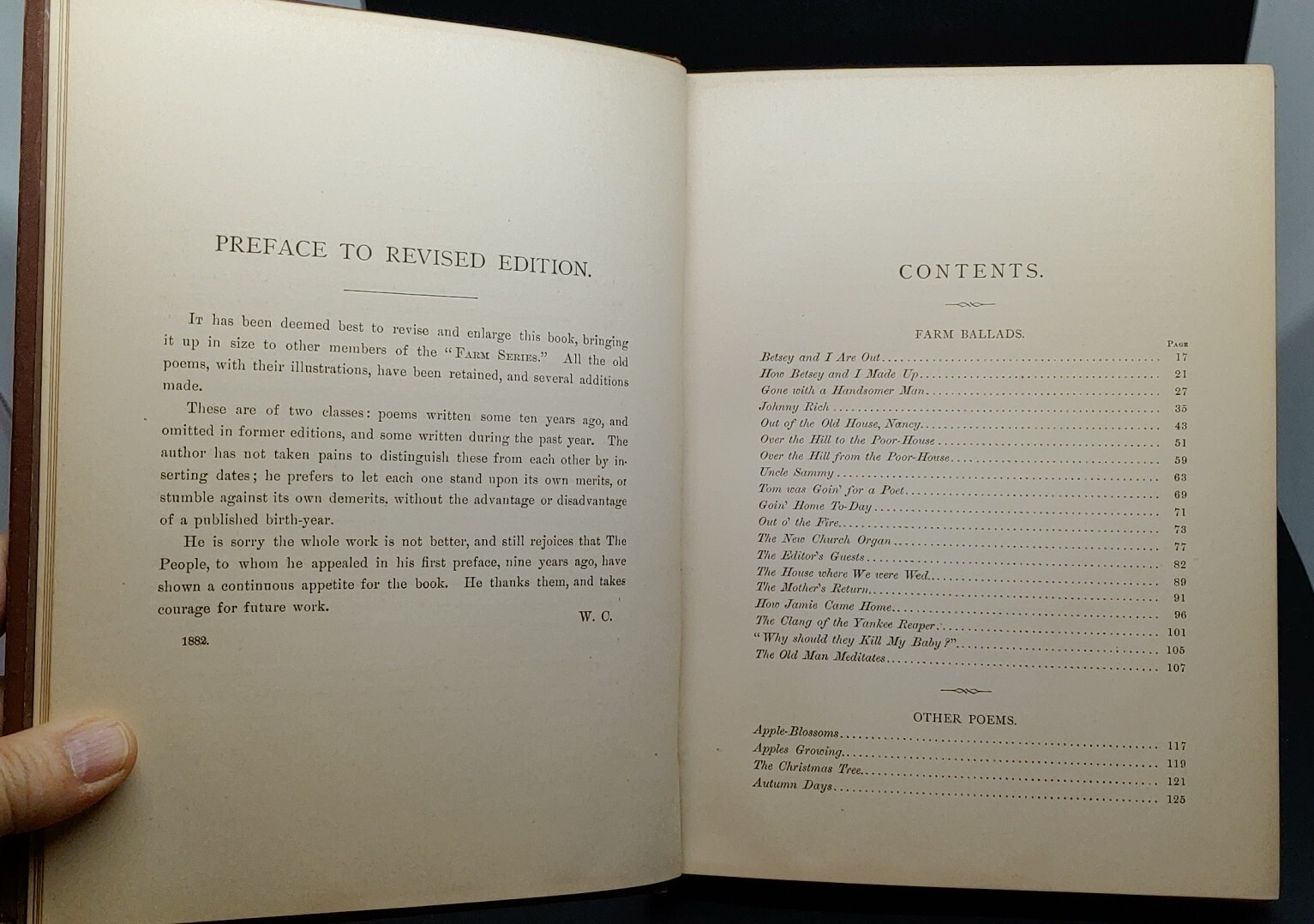 PREFACE TO REVISED EDITION.

It has been deemed best to revise and enlarge this book, bringing it up in size to other members of the "Farm Series." All the old poems, with their illustrations, have been retained, and several additions made.

These are of two classes: poems written some ten years ago, and omitted in former editions, and some written during the past year. The author has not taken pains to distinguish these from each other by inserting dates; he prefers to let each one stand upon its own merits, or stumble against its own demerits, without the advantage or disadvantage of a published birth-year.

He is sorry the whole work is not better, and still rejoices that The People, to whom he appealed in his first preface, nine years ago, have shown a continuous appetite for the book. He thanks them, and takes courage for future work.

W. C.

1882.

CONTENTS.

FARM BALLADS.

| | Page |
|---|---|
| Betsey and I Are Out | 17 |
| How Betsey and I Made Up | 21 |
| Gone with a Handsomer Man | 27 |
| Johnny Rich | 35 |
| Out of the Old House, Nancy | 43 |
| Over the Hill to the Poor-House | 51 |
| Over the Hill from the Poor-House | 59 |
| Uncle Sammy | 63 |
| Tom was Goin' for a Poet | 69 |
| Goin' Home To-Day | 71 |
| Out o' the Fire | 73 |
| The New Church Organ | 77 |
| The Editor's Guests | 82 |
| The House where We were Wed | 89 |
| The Mother's Return | 91 |
| How Jamie Came Home | 96 |
| The Clang of the Yankee Reaper | 101 |
| "Why should they Kill My Baby?" | 105 |
| The Old Man Meditates | 107 |

OTHER POEMS.

| | |
|---|---|
| Apple-Blossoms | 117 |
| Apples Growing | 119 |
| The Christmas Tree | 121 |
| Autumn Days | 125 |